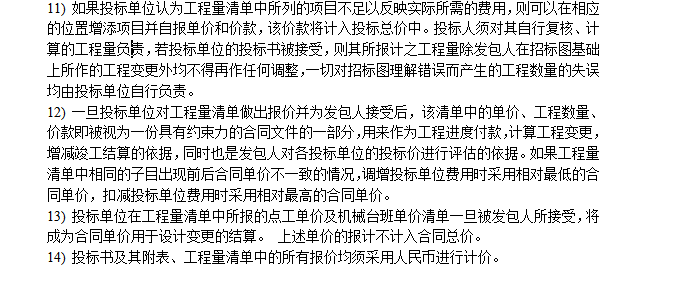 11) 如果投标单位认为工程量清单中所列的项目不足以反映实际所需的费用，则可以在相应的位置增添项目并自报单价和价款，该价款将计入投标总价中。投标人须对其自行复核、计算的工程量负责，若投标单位的投标书被接受，则其所报计之工程量除发包人在招标图基础上所作的工程变更外均不得再作任何调整，一切对招标图理解错误而产生的工程数量的失误均由投标单位自行负责。
12) 一旦投标单位对工程量清单做出报价并为发包人接受后，该清单中的单价、工程数量、价款即被视为一份具有约束力的合同文件的一部分，用来作为工程进度付款，计算工程变更，增减竣工结算的依据，同时也是发包人对各投标单位的投标价进行评估的依据。如果工程量清单中相同的子目出现前后合同单价不一致的情况，调增投标单位费用时采用相对最低的合同单价，扣减投标单位费用时采用相对最高的合同单价。
13) 投标单位在工程量清单中所报的点工单价及机械台班单价清单一旦被发包人所接受，将成为合同单价用于设计变更的结算。 上述单价的报计不计入合同总价。
14) 投标书及其附表、工程量清单中的所有报价均须采用人民币进行计价。